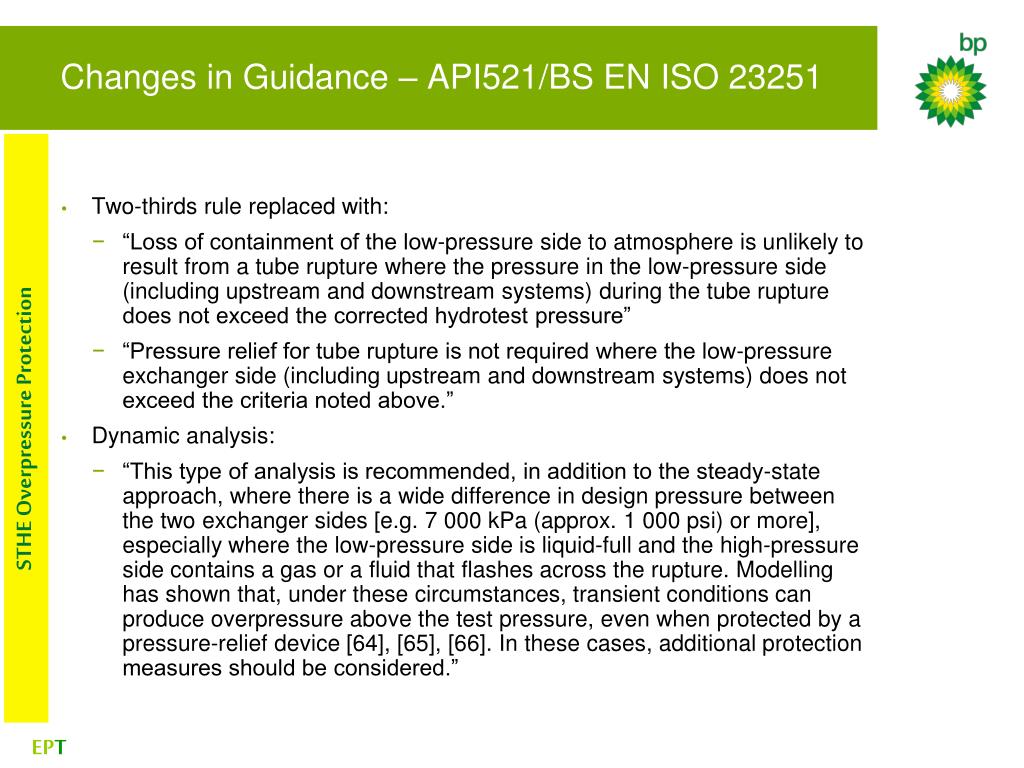 Changes in Guidance – API521/BS EN ISO 23251

bp

STHE Overpressure Protection

• Two-thirds rule replaced with:

− “Loss of containment of the low-pressure side to atmosphere is unlikely to result from a tube rupture where the pressure in the low-pressure side (including upstream and downstream systems) during the tube rupture does not exceed the corrected hydrotest pressure”

− “Pressure relief for tube rupture is not required where the low-pressure exchanger side (including upstream and downstream systems) does not exceed the criteria noted above.”

• Dynamic analysis:

− “This type of analysis is recommended, in addition to the steady-state approach, where there is a wide difference in design pressure between the two exchanger sides [e.g. 7 000 kPa (approx. 1 000 psi) or more], especially where the low-pressure side is liquid-full and the high-pressure side contains a gas or a fluid that flashes across the rupture. Modelling has shown that, under these circumstances, transient conditions can produce overpressure above the test pressure, even when protected by a pressure-relief device [64], [65], [66]. In these cases, additional protection measures should be considered.”

EPT